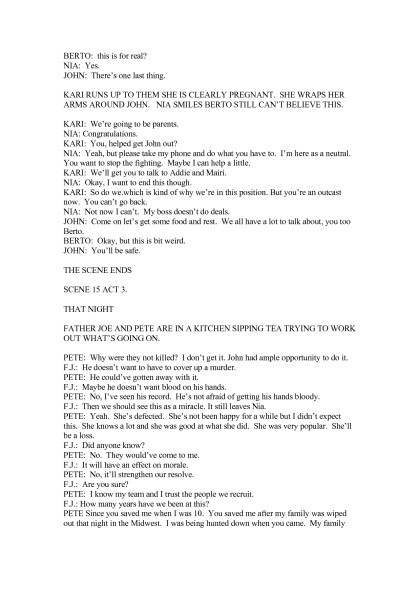 BERTO: this is for real?
NIA: Yes.
JOHN: There's one last thing.

KARI RUNS UP TO THEM SHE IS CLEARLY PREGNANT. SHE WRAPS HER ARMS AROUND JOHN. NIA SMILES BERTO STILL CAN'T BELIEVE THIS.

KARI: We're going to be parents.
NIA: Congratulations.
KARI: You, helped get John out?
NIA: Yeah, but please take my phone and do what you have to. I'm here as a neutral. You want to stop the fighting. Maybe I can help a little.
KARI: We'll get you to talk to Addie and Mairi.
NIA: Okay, I want to end this though.
KARI: So do we.which is kind of why we're in this position. But you're an outcast now. You can't go back.
NIA: Not now I can't. My boss doesn't do deals.
JOHN: Come on let's get some food and rest. We all have a lot to talk about, you too Berto.
BERTO: Okay, but this is bit weird.
JOHN: You'll be safe.

THE SCENE ENDS

SCENE 15 ACT 3.

THAT NIGHT

FATHER JOE AND PETE ARE IN A KITCHEN SIPPING TEA TRYING TO WORK OUT WHAT'S GOING ON.

PETE: Why were they not killed? I don't get it. John had ample opportunity to do it.
F.J.: He doesn't want to have to cover up a murder.
PETE: He could've gotten away with it.
F.J.: Maybe he doesn't want blood on his hands.
PETE: No, I've seen his record. He's not afraid of getting his hands bloody.
F.J.: Then we should see this as a miracle. It still leaves Nia.
PETE: Yeah. She's defected. She's not been happy for a while but I didn't expect this. She knows a lot and she was good at what she did. She was very popular. She'll be a loss.
F.J.: Did anyone know?
PETE: No. They would've come to me.
F.J.: It will have an effect on morale.
PETE: No, it'll strengthen our resolve.
F.J.: Are you sure?
PETE: I know my team and I trust the people we recruit.
F.J.: How many years have we been at this?
PETE Since you saved me when I was 10. You saved me after my family was wiped out that night in the Midwest. I was being hunted down when you came. My family